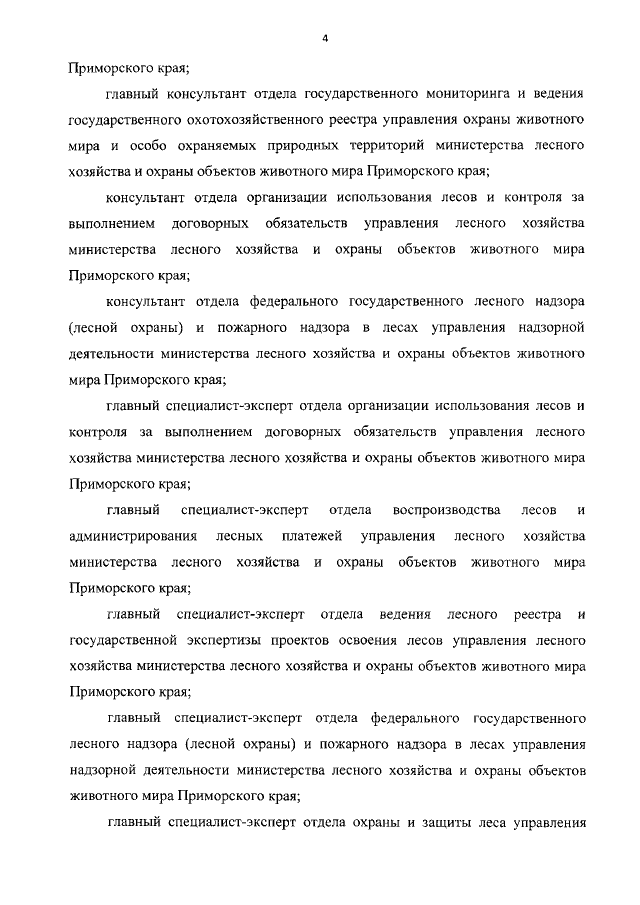 4

Приморского края;

главный консультант отдела государственного мониторинга и ведения государственного охотохозяйственного реестра управления охраны животного мира и особо охраняемых природных территорий министерства лесного хозяйства и охраны объектов животного мира Приморского края;

консультант отдела организации использования лесов и контроля за выполнением договорных обязательств управления лесного хозяйства министерства лесного хозяйства и охраны объектов животного мира Приморского края;

консультант отдела федерального государственного лесного надзора (лесной охраны) и пожарного надзора в лесах управления надзорной деятельности министерства лесного хозяйства и охраны объектов животного мира Приморского края;

главный специалист-эксперт отдела организации использования лесов и контроля за выполнением договорных обязательств управления лесного хозяйства министерства лесного хозяйства и охраны объектов животного мира Приморского края;

главный специалист-эксперт отдела воспроизводства лесов и администрирования лесных платежей управления лесного хозяйства министерства лесного хозяйства и охраны объектов животного мира Приморского края;

главный специалист-эксперт отдела ведения лесного реестра и государственной экспертизы проектов освоения лесов управления лесного хозяйства министерства лесного хозяйства и охраны объектов животного мира Приморского края;

главный специалист-эксперт отдела федерального государственного лесного надзора (лесной охраны) и пожарного надзора в лесах управления надзорной деятельности министерства лесного хозяйства и охраны объектов животного мира Приморского края;

главный специалист-эксперт отдела охраны и защиты леса управления